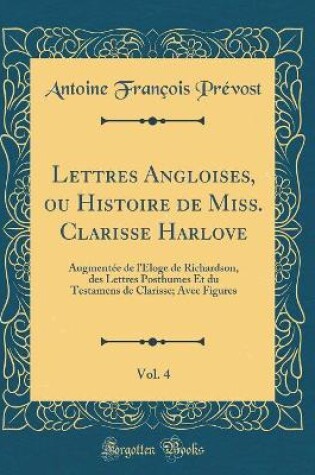 Antoine François Prévost

Lettres Angloises, ou Histoire de Miss. Clarisse Harlove

Augmentée de l'Eloge de Richardson, des Lettres Posthumes Et du Testamens de Clarisse; Avec Figures

Vol. 4

Forgotten Books